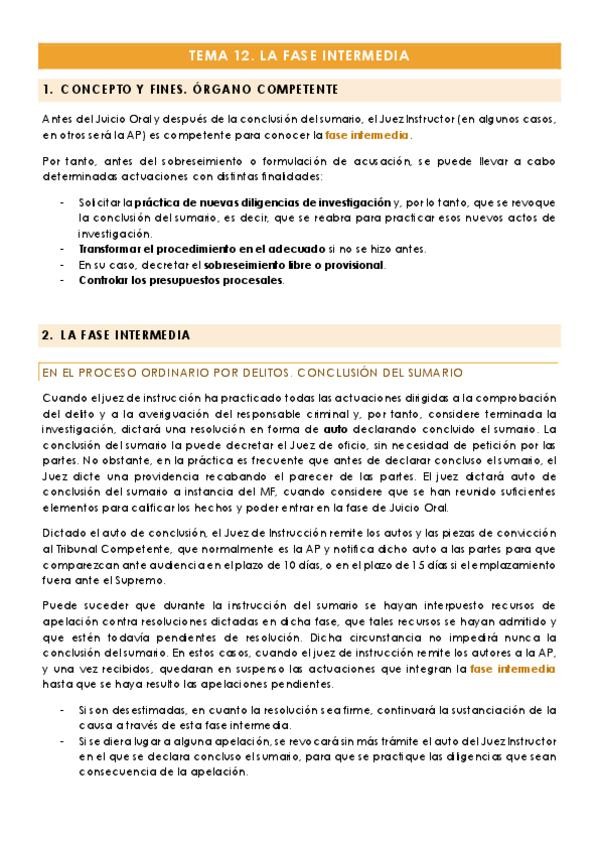 TEMA 12. LA FASE INTERMEDIA

1. CONCEPTO Y FINES. ÓRGANO COMPETENTE

Antes del Juicio Oral y después de la conclusión del sumario, el Juez Instructor (en algunos casos, en otros será la AP) es competente para conocer la fase intermedia.

Por tanto, antes del sobreseimiento o formulación de acusación, se puede llevar a cabo determinadas actuaciones con distintas finalidades:

- Solicitar la práctica de nuevas diligencias de investigación y, por lo tanto, que se revoque la conclusión del sumario, es decir, que se reabra para practicar esos nuevos actos de investigación.
- Transformar el procedimiento en el adecuado si no se hizo antes.
- En su caso, decretar el sobreseimiento libre o provisional.
- Controlar los presupuestos procesales.

2. LA FASE INTERMEDIA

EN EL PROCESO ORDINARIO POR DELITOS. CONCLUSIÓN DEL SUMARIO

Cuando el juez de instrucción ha practicado todas las actuaciones dirigidas a la comprobación del delito y a la averiguación del responsable criminal y, por tanto, considere terminada la investigación, dictará una resolución en forma de auto declarando concluido el sumario. La conclusión del sumario la puede decretar el Juez de oficio, sin necesidad de petición por las partes. No obstante, en la práctica es frecuente que antes de declarar concluso el sumario, el Juez dicte una providencia recabando el parecer de las partes. El juez dictará auto de conclusión del sumario a instancia del MF, cuando considere que se han reunido suficientes elementos para calificar los hechos y poder entrar en la fase de Juicio Oral.

Dictado el auto de conclusión, el Juez de Instrucción remite los autos y las piezas de convicción al Tribunal Competente, que normalmente es la AP y notifica dicho auto a las partes para que comparezcan ante audiencia en el plazo de 10 días, o en el plazo de 15 días si el emplazamiento fuera ante el Supremo.

Puede suceder que durante la instrucción del sumario se hayan interpuesto recursos de apelación contra resoluciones dictadas en dicha fase, que tales recursos se hayan admitido y que estén todavía pendientes de resolución. Dicha circunstancia no impedirá nunca la conclusión del sumario. En estos casos, cuando el juez de instrucción remite los autores a la AP, y una vez recibidos, quedaran en suspenso las actuaciones que integran la fase intermedia hasta que se haya resulto las apelaciones pendientes.

- Si son desestimadas, en cuanto la resolución sea firme, continuará la sustanciación de la causa a través de esta fase intermedia.
- Si se diera lugar a alguna apelación, se revocará sin más trámite el auto del Juez Instructor en el que se declara concluso el sumario, para que se practique las diligencias que sean consecuencia de la apelación.